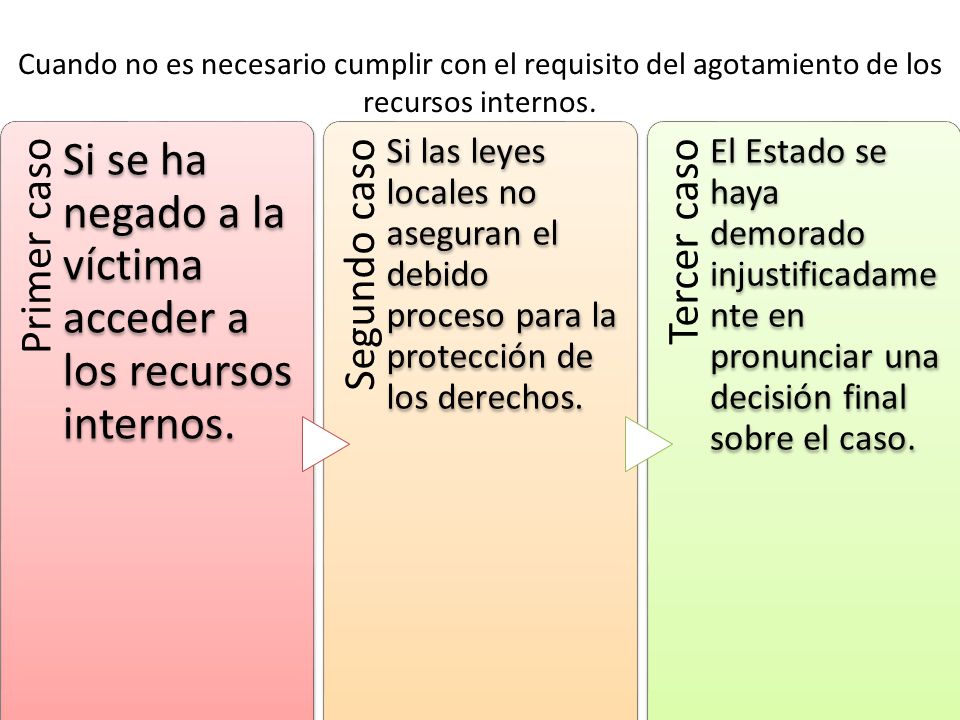 Cuando no es necesario cumplir con el requisito del agotamiento de los recursos internos.

Primer caso

Si se ha negado a la víctima acceder a los recursos internos.

Segundo caso

Si las leyes locales no aseguran el debido proceso para la protección de los derechos.

Tercer caso

El Estado se haya demorado injustificadamente en pronunciar una decisión final sobre el caso.